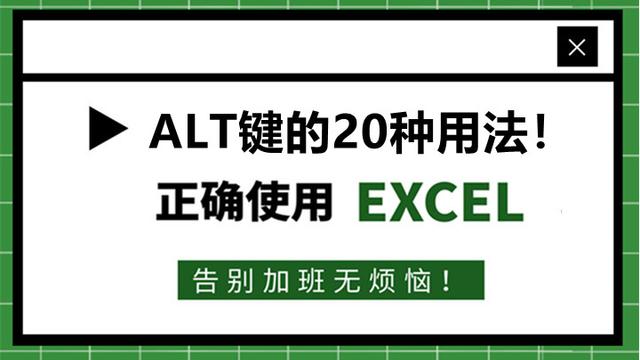 ALT键的20种用法！

正确使用 EXCEL

告别加班无烦恼！